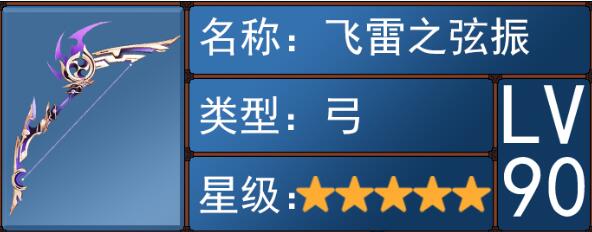 名称：飞雷之弦振

类型：弓

星级：★★★★★

LV
90